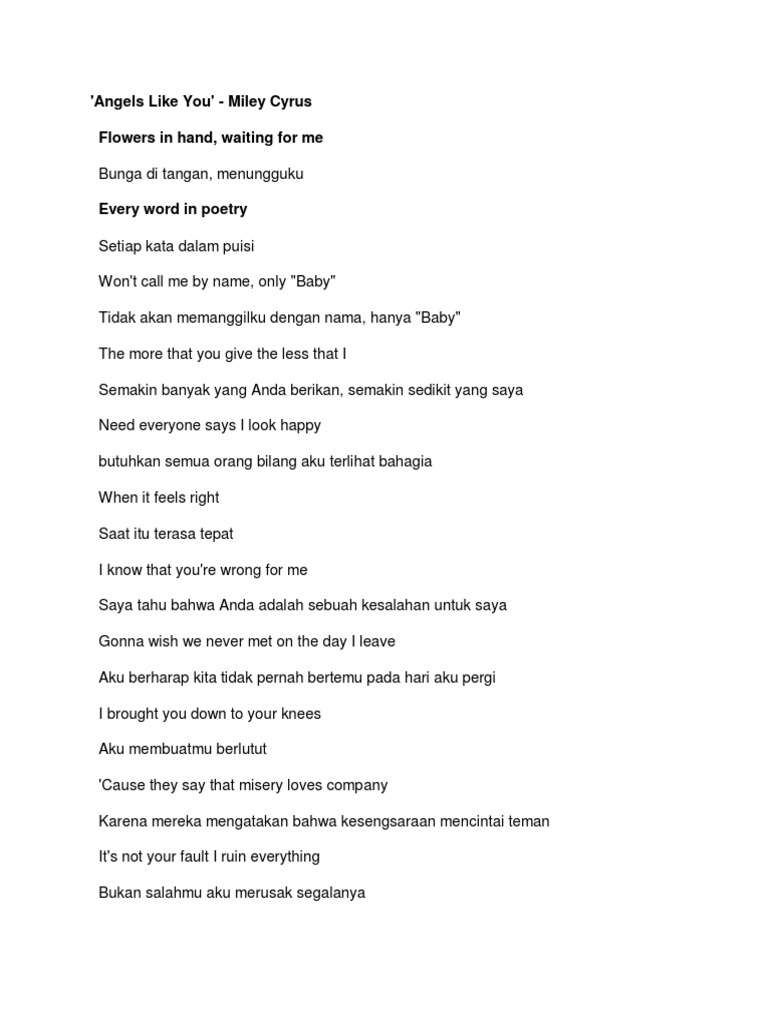 'Angels Like You' - Miley Cyrus

Flowers in hand, waiting for me

Bunga di tangan, menungguku

Every word in poetry

Setiap kata dalam puisi

Won't call me by name, only "Baby"

Tidak akan memanggilku dengan nama, hanya "Baby"

The more that you give the less that I

Semakin banyak yang Anda berikan, semakin sedikit yang saya

Need everyone says I look happy

butuhkan semua orang bilang aku terlihat bahagia

When it feels right

Saat itu terasa tepat

I know that you're wrong for me

Saya tahu bahwa Anda adalah sebuah kesalahan untuk saya

Gonna wish we never met on the day I leave

Aku berharap kita tidak pernah bertemu pada hari aku pergi

I brought you down to your knees

Aku membuatmu berlutut

'Cause they say that misery loves company

Karena mereka mengatakan bahwa kesengsaraan mencintai teman

It's not your fault I ruin everything

Bukan salahmu aku merusak segalanya